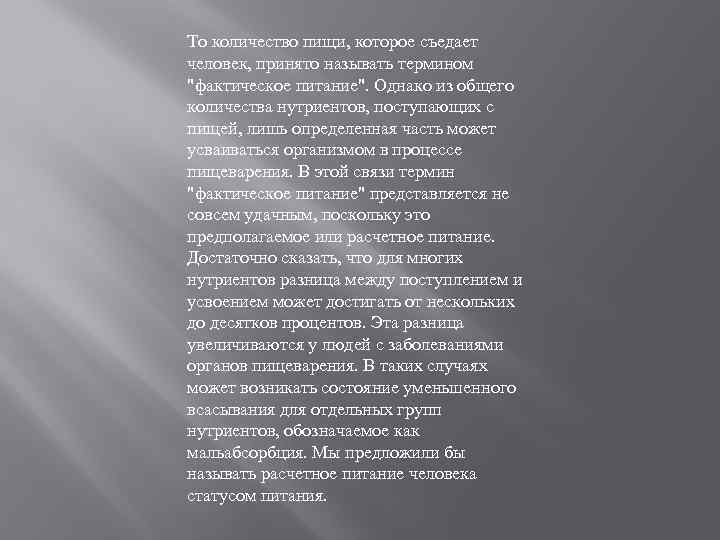 То количество пищи, которое съедает человек, принято называть термином "фактическое питание". Однако из общего количества нутриентов, поступающих с пищей, лишь определенная часть может усваиваться организмом в процессе пищеварения. В этой связи термин "фактическое питание" представляется не совсем удачным, поскольку это предполагаемое или расчетное питание. Достаточно сказать, что для многих нутриентов разница между поступлением и усвоением может достигать от нескольких до десятков процентов. Эта разница увеличиваются у людей с заболеваниями органов пищеварения. В таких случаях может возникать состояние уменьшенного всасывания для отдельных групп нутриентов, обозначаемое как мальабсорбция. Мы предложили бы называть расчетное питание человека статусом питания.